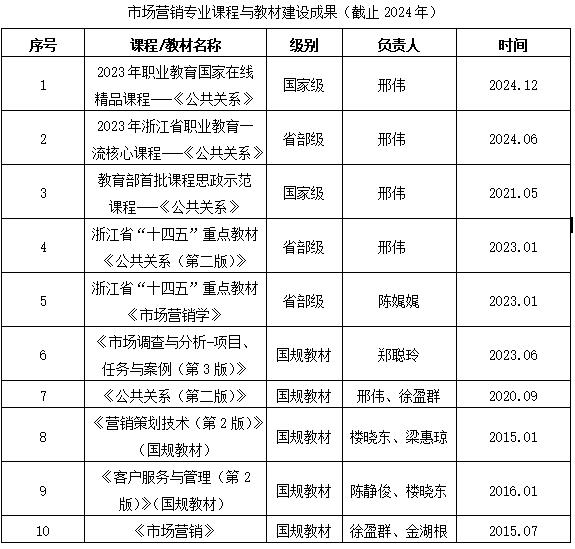 市场营销专业课程与教材建设成果（截止 2024 年）

| 序号 | 课程/教材名称 | 级别 | 负责人 | 时间 |
|---|---|---|---|---|
| 1 | 2023 年职业教育国家在线精品课程——《公共关系》 | 国家级 | 邢伟 | 2024.12 |
| 2 | 2023 年浙江省职业教育一流核心课程——《公共关系》 | 省部级 | 邢伟 | 2024.06 |
| 3 | 教育部首批课程思政示范课程——《公共关系》 | 国家级 | 邢伟 | 2021.05 |
| 4 | 浙江省“十四五”重点教材《公共关系（第二版）》 | 省部级 | 邢伟 | 2023.01 |
| 5 | 浙江省“十四五”重点教材《市场营销学》 | 省部级 | 陈娓娓 | 2023.01 |
| 6 | 《市场调查与分析-项目、任务与案例（第 3 版）》 | 国规教材 | 郑聪玲 | 2023.06 |
| 7 | 《公共关系（第二版）》 | 国规教材 | 邢伟、徐盈群 | 2020.09 |
| 8 | 《营销策划技术（第 2 版）》（国规教材） | 国规教材 | 楼晓东、梁惠琼 | 2015.01 |
| 9 | 《客户服务与管理（第 2 版）》（国规教材） | 国规教材 | 陈静俊、楼晓东 | 2016.01 |
| 10 | 《市场营销》 | 国规教材 | 徐盈群、金湖根 | 2015.07 |